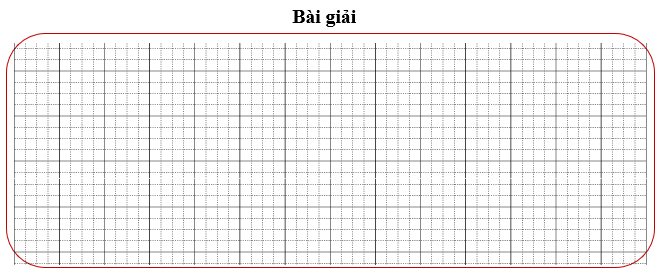 Bài giải